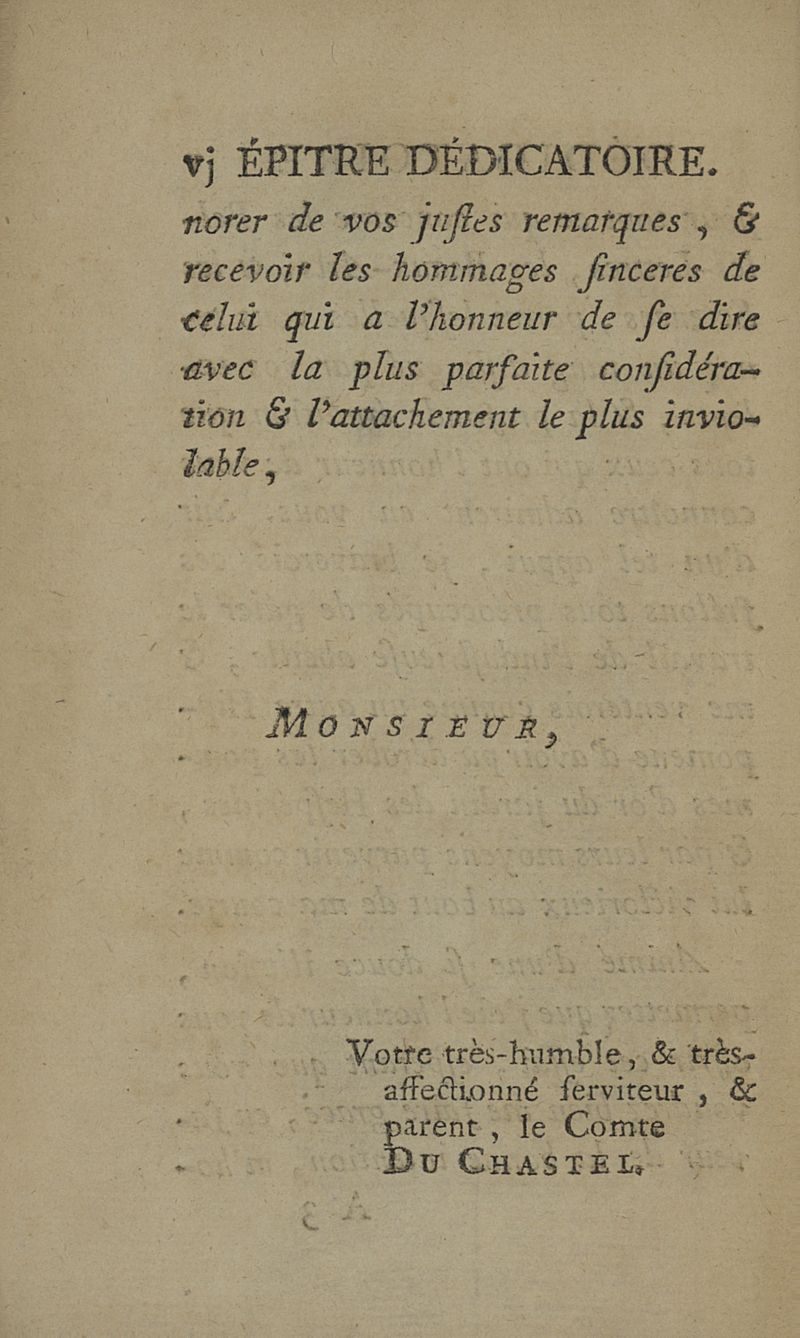 vj ÉPITRE DÉDICATOIRE.

norer de vos juſtes remarques, & recevoir les hommages ſinceres de celui qui a l'honneur de ſe dire avec la plus parfaite conſidération & l'attachement le plus inviolable,

MONSIEUR,

Votre très-humble, & très-affectionné ſerviteur, & parent, le Comte DU CHASTEL.